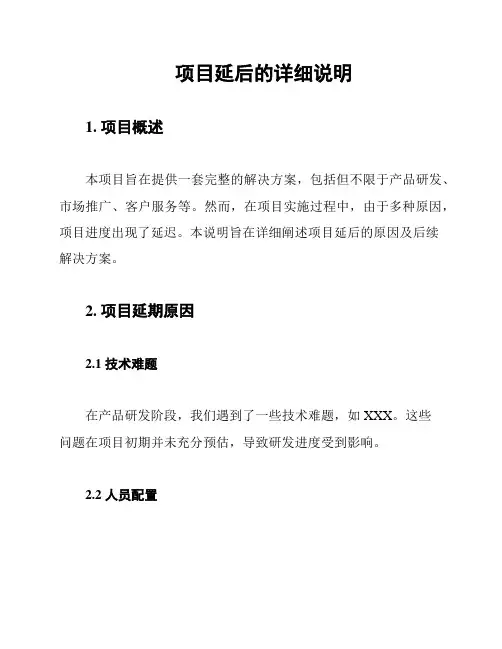 项目延后的详细说明

1. 项目概述

本项目旨在提供一套完整的解决方案，包括但不限于产品研发、市场推广、客户服务等。然而，在项目实施过程中，由于多种原因，项目进度出现了延迟。本说明旨在详细阐述项目延后的原因及后续解决方案。

2. 项目延期原因

2.1 技术难题

在产品研发阶段，我们遇到了一些技术难题，如 XXX。这些问题在项目初期并未充分预估，导致研发进度受到影响。

2.2 人员配置